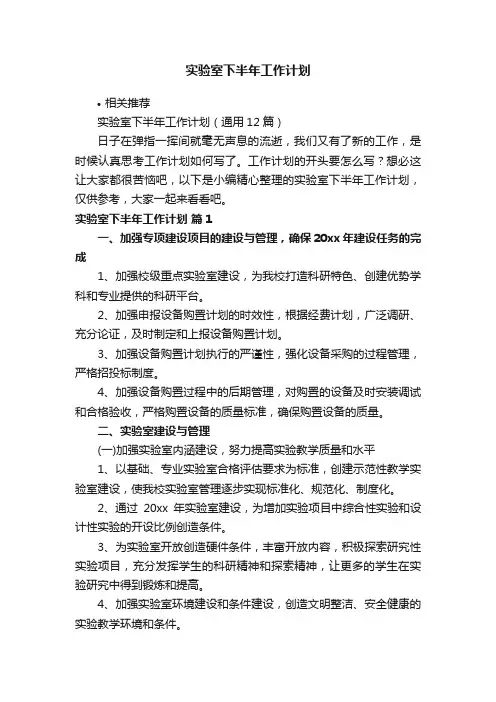 实验室下半年工作计划

• 相关推荐

实验室下半年工作计划（通用12篇）

日子在弹指一挥间就毫无声息的流逝，我们又有了新的工作，是时候认真思考工作计划如何写了。工作计划的开头要怎么写？想必这让大家都很苦恼吧，以下是小编精心整理的实验室下半年工作计划，仅供参考，大家一起来看看吧。

实验室下半年工作计划 篇1

一、加强专项建设项目的建设与管理，确保20xx年建设任务的完成

1、加强校级重点实验室建设，为我校打造科研特色、创建优势学科和专业提供的科研平台。

2、加强申报设备购置计划的时效性，根据经费计划，广泛调研、充分论证，及时制定和上报设备购置计划。

3、加强设备购置计划执行的严谨性，强化设备采购的过程管理，严格招投标制度。

4、加强设备购置过程中的后期管理，对购置的设备及时安装调试和合格验收，严格购置设备的质量标准，确保购置设备的质量。

二、实验室建设与管理

(一)加强实验室内涵建设，努力提高实验教学质量和水平

1、以基础、专业实验室合格评估要求为标准，创建示范性教学实验室建设，使我校实验室管理逐步实现标准化、规范化、制度化。

2、通过 20xx 年实验室建设，为增加实验项目中综合性实验和设计性实验的开设比例创造条件。

3、为实验室开放创造硬件条件，丰富开放内容，积极探索研究性实验项目，充分发挥学生的科研精神和探索精神，让更多的学生在实验研究中得到锻炼和提高。

4、加强实验室环境建设和条件建设，创造文明整洁、安全健康的实验教学环境和条件。